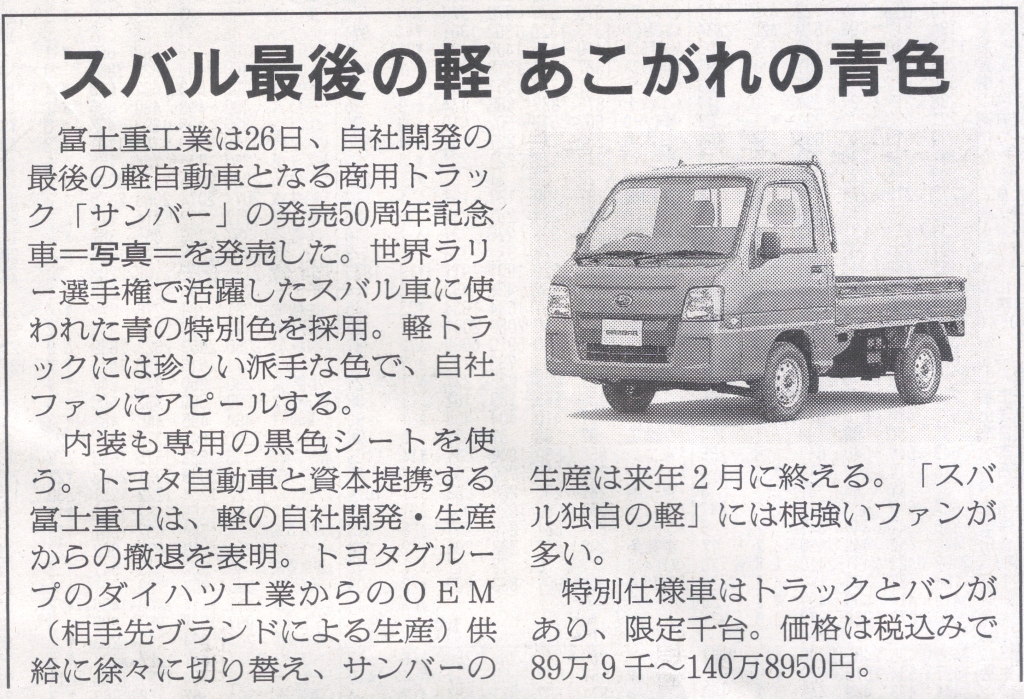 スバル最後の軽 あこがれの青色

富士重工業は26日、自社開発の最後の軽自動車となる商用トラック「サンバー」の発売50周年記念車=写真=を発売した。世界ラリー選手権で活躍したスバル車に使われた青の特別色を採用。軽トラックには珍しい派手な色で、自社ファンにアピールする。

内装も専用の黒色シートを使う。トヨタ自動車と資本提携する富士重工は、軽の自社開発・生産からの撤退を表明。トヨタグループのダイハツ工業からのOEM(相手先ブランドによる生産)供給に徐々に切り替え、サンバーの生産は来年2月に終える。「スバル独自の軽」には根強いファンが多い。

特別仕様車はトラックとバンがあり、限定千台。価格は税込みで89万9千~140万8950円。